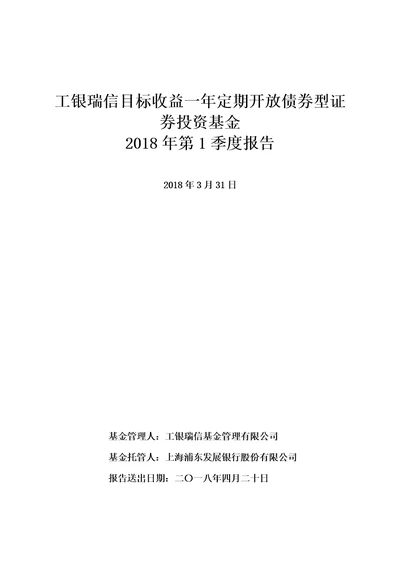 工银瑞信目标收益一年定期开放债券型证券投资基金
2018 年第 1 季度报告

2018 年 3 月 31 日

基金管理人：工银瑞信基金管理有限公司

基金托管人：上海浦东发展银行股份有限公司

报告送出日期：二〇一八年四月二十日